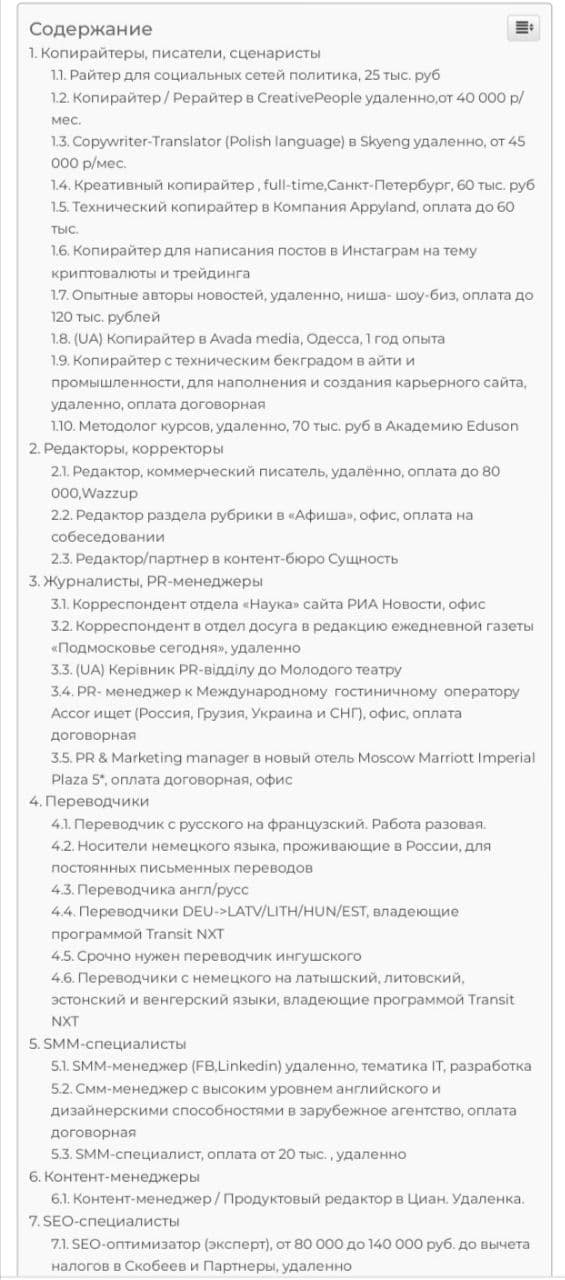 Содержание

1. Копирайтеры, писатели, сценаристы
1.1. Райтер для социальных сетей политика, 25 тыс. руб
1.2. Копирайтер / Рерайтер в CreativePeople удаленно,от 40 000 р/мес.
1.3. Copywriter-Translator (Polish language) в Skyeng удаленно, от 45 000 р/мес.
1.4. Креативный копирайтер , full-time,Санкт-Петербург, 60 тыс. руб
1.5. Технический копирайтер в Компания Appyland, оплата до 60 тыс.
1.6. Копирайтер для написания постов в Инстаграм на тему криптовалюты и трейдинга
1.7. Опытные авторы новостей, удаленно, ниша- шоу-биз, оплата до 120 тыс. рублей
1.8. (UA) Копирайтер в Avada media, Одесса, 1 год опыта
1.9. Копирайтер с техническим бекградом в айти и промышленности, для наполнения и создания карьерного сайта, удаленно, оплата договорная
1.10. Методолог курсов, удаленно, 70 тыс. руб в Академию Eduson
2. Редакторы, корректоры
2.1. Редактор, коммерческий писатель, удалённо, оплата до 80 000,Wazzup
2.2. Редактор раздела рубрики в «Афиша», офис, оплата на собеседовании
2.3. Редактор/партнер в контент-бюро Сущность
3. Журналисты, PR-менеджеры
3.1. Корреспондент отдела «Наука» сайта РИА Новости, офис
3.2. Корреспондент в отдел досуга в редакцию ежедневной газеты «Подмосковье сегодня», удаленно
3.3. (UA) Керівник PR-відділу до Молодого театру
3.4. PR- менеджер к Международному гостиничному оператору Accor ищет (Россия, Грузия, Украина и СНГ), офис, оплата договорная
3.5. PR & Marketing manager в новый отель Moscow Marriott Imperial Plaza 5*, оплата договорная, офис
4. Переводчики
4.1. Переводчик с русского на французский. Работа разовая.
4.2. Носители немецкого языка, проживающие в России, для постоянных письменных переводов
4.3. Переводчика англ/русс
4.4. Переводчики DEU->LATV/LITH/HUN/EST, владеющие программой Transit NXT
4.5. Срочно нужен переводчик ингушского
4.6. Переводчики с немецкого на латышский, литовский, эстонский и венгерский языки, владеющие программой Transit NXT
5. SMM-специалисты
5.1. SMM-менеджер (FB,Linkedin) удаленно, тематика IT, разработка
5.2. Смм-менеджер с высоким уровнем английского и дизайнерскими способностями в зарубежное агентство, оплата договорная
5.3. SMM-специалист, оплата от 20 тыс. , удаленно
6. Контент-менеджеры
6.1. Контент-менеджер / Продуктовый редактор в Циан. Удаленка.
7. SEO-специалисты
7.1. SEO-оптимизатор (эксперт), от 80 000 до 140 000 руб. до вычета налогов в Скобеев и Партнеры, удаленно